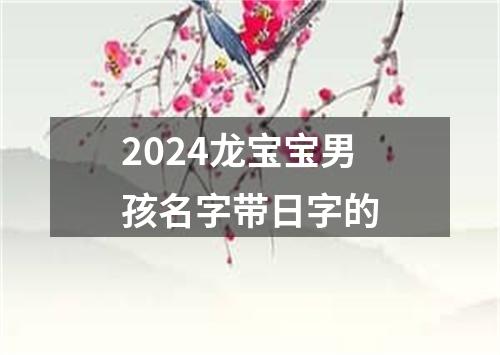 2024龙宝宝男孩名字带日字的